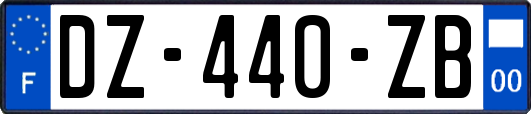 F

DZ-440-ZB

00